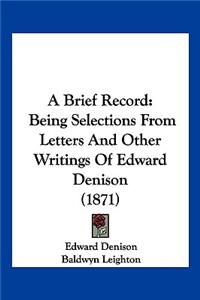 A Brief Record: Being Selections From Letters And Other Writings Of Edward Denison (1871)

Edward Denison
Baldwyn Leighton